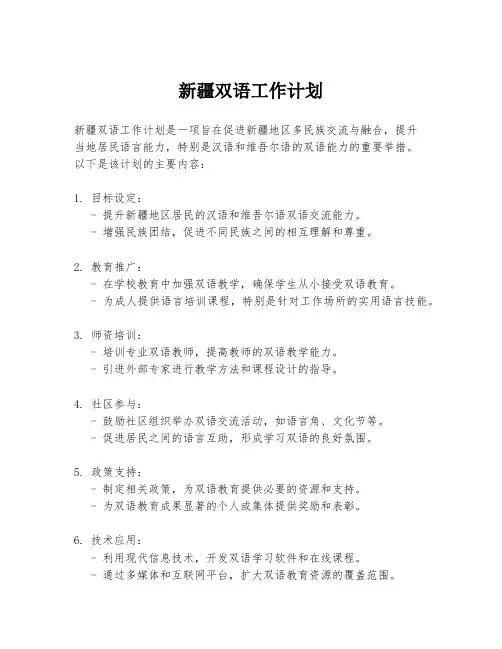 新疆双语工作计划

新疆双语工作计划是一项旨在促进新疆地区多民族交流与融合，提升当地居民语言能力，特别是汉语和维吾尔语的双语能力的重要举措。以下是该计划的主要内容：

1. 目标设定：
 - 提升新疆地区居民的汉语和维吾尔语双语交流能力。
 - 增强民族团结，促进不同民族之间的相互理解和尊重。

2. 教育推广：
 - 在学校教育中加强双语教学，确保学生从小接受双语教育。
 - 为成人提供语言培训课程，特别是针对工作场所的实用语言技能。

3. 师资培训：
 - 培训专业双语教师，提高教师的双语教学能力。
 - 引进外部专家进行教学方法和课程设计的指导。

4. 社区参与：
 - 鼓励社区组织举办双语交流活动，如语言角、文化节等。
 - 促进居民之间的语言互助，形成学习双语的良好氛围。

5. 政策支持：
 - 制定相关政策，为双语教育提供必要的资源和支持。
 - 为双语教育成果显著的个人或集体提供奖励和表彰。

6. 技术应用：
 - 利用现代信息技术，开发双语学习软件和在线课程。
 - 通过多媒体和互联网平台，扩大双语教育资源的覆盖范围。